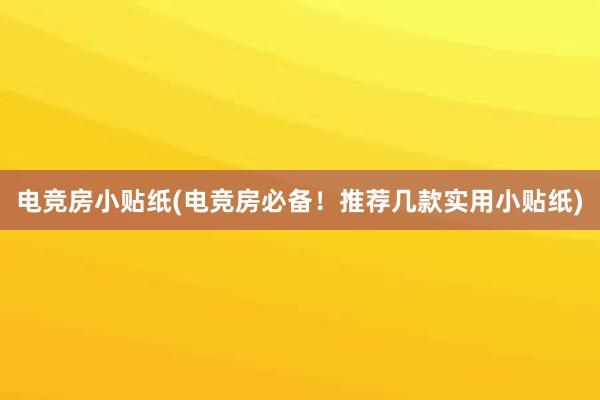 电竞房小贴纸(电竞房必备！推荐几款实用小贴纸)